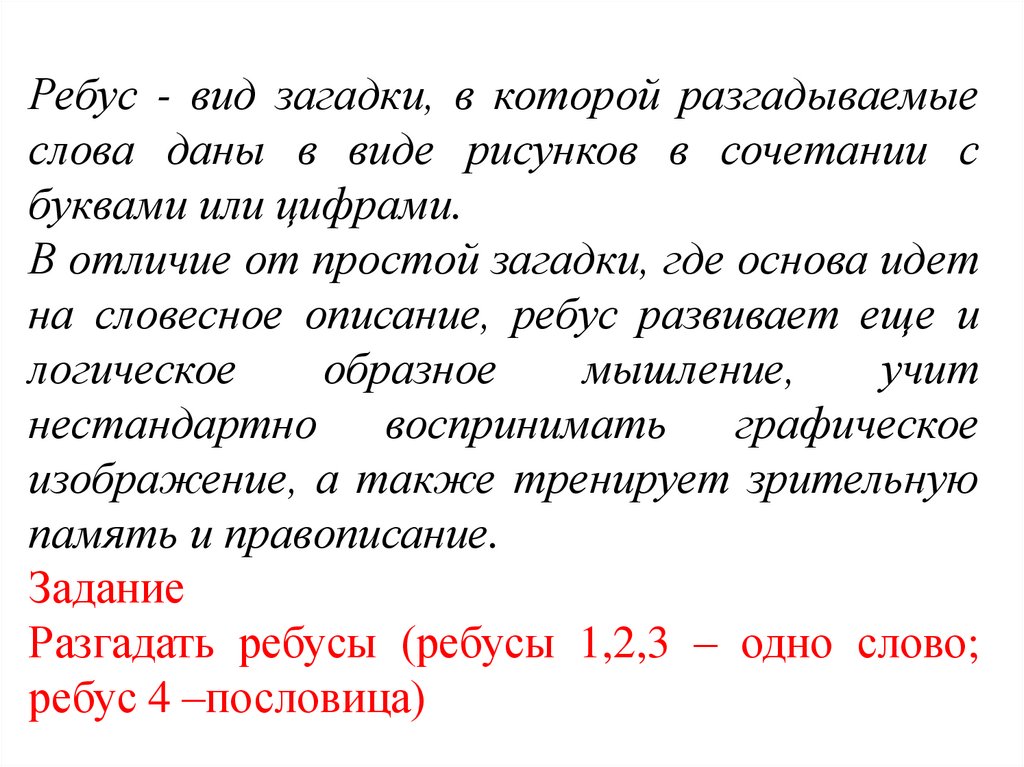 Ребус - вид загадки, в которой разгадываемые слова даны в виде рисунков в сочетании с буквами или цифрами.

В отличие от простой загадки, где основа идет на словесное описание, ребус развивает еще и логическое образное мышление, учит нестандартно воспринимать графическое изображение, а также тренирует зрительную память и правописание.

Задание

Разгадать ребусы (ребусы 1,2,3 – одно слово; ребус 4 –пословица)